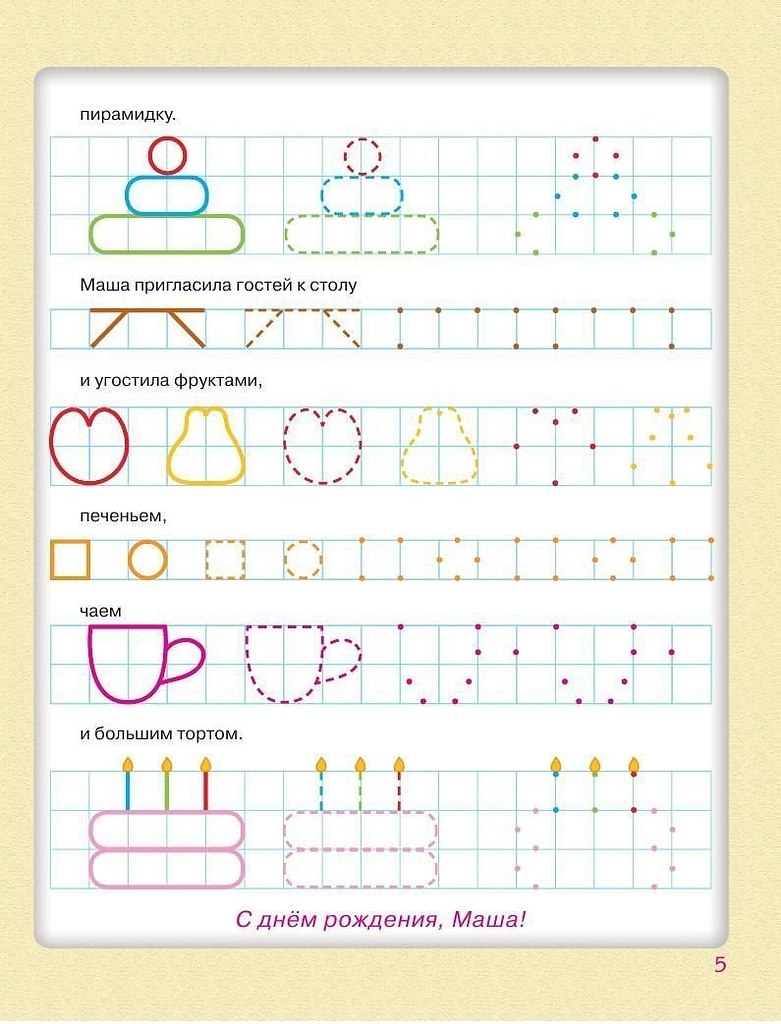 пирамидку.

Маша пригласила гостей к столу

и угостила фруктами,

печеньем,

чаем

и большим тортом.

С днём рождения, Маша!

5